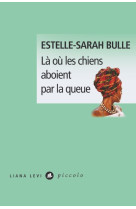 ESTELLE-SARAH BULLE

Là où les chiens aboient par la queue

LIANA LEVI piccolo